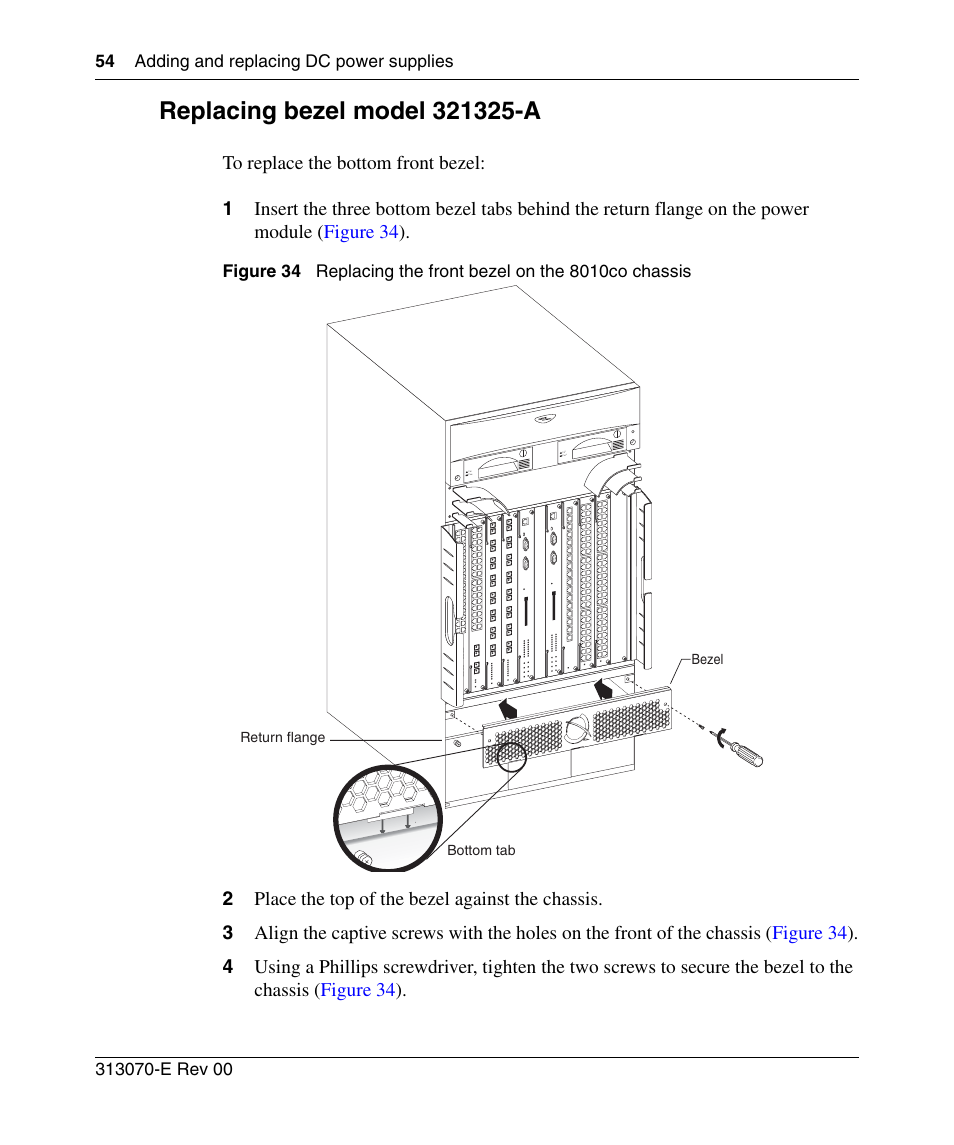 54 Adding and replacing DC power supplies

Replacing bezel model 321325-A

To replace the bottom front bezel:

1 Insert the three bottom bezel tabs behind the return flange on the power module (Figure 34).

Figure 34 Replacing the front bezel on the 8010co chassis

Bezel

Return flange

Bottom tab

2 Place the top of the bezel against the chassis.

3 Align the captive screws with the holes on the front of the chassis (Figure 34).

4 Using a Phillips screwdriver, tighten the two screws to secure the bezel to the chassis (Figure 34).

313070-E Rev 00